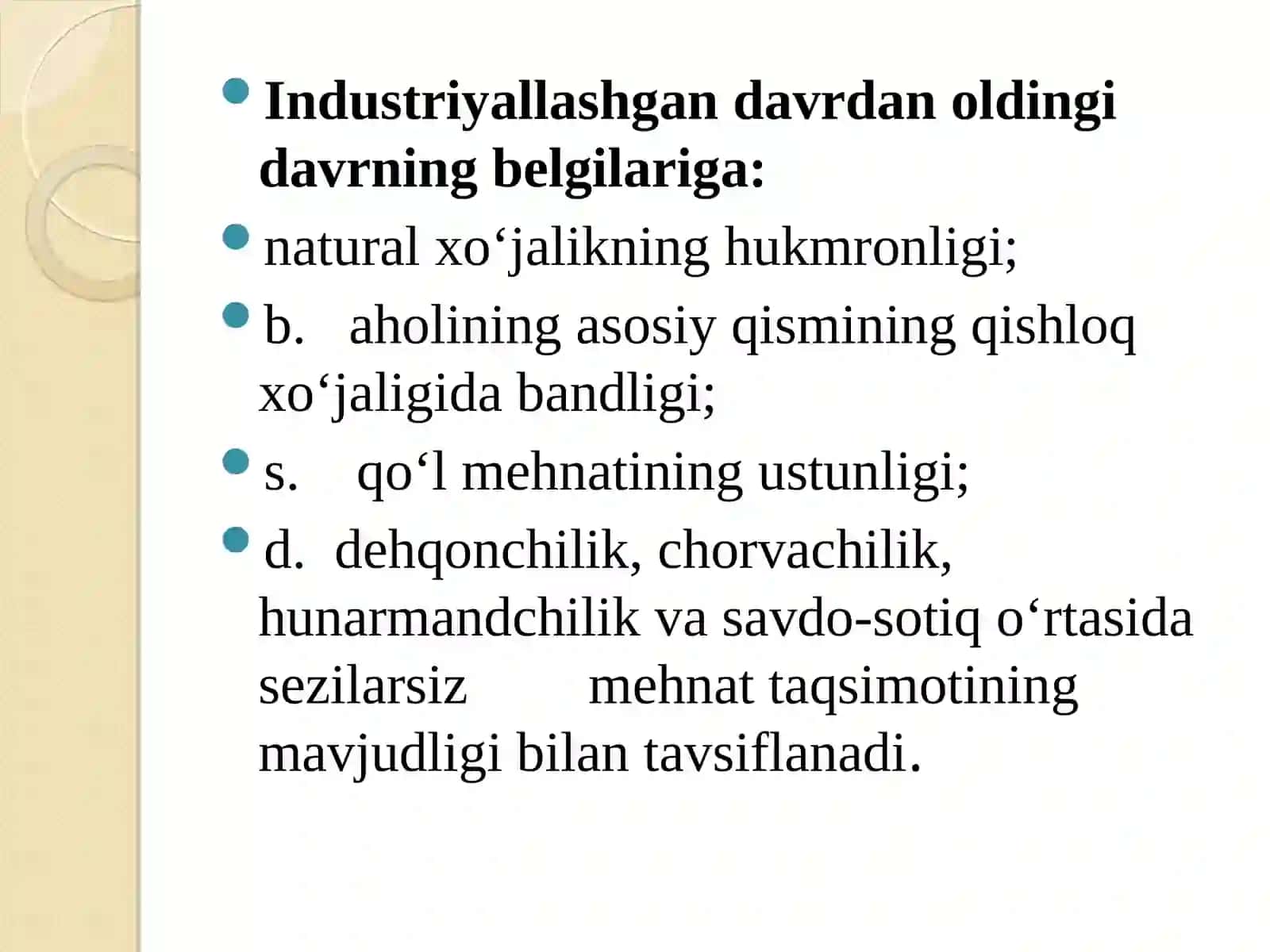 Industriyallashgan davrdan oldingi davrning belgilariga:

natural xo‘jalikning hukmronligi;

b. aholining asosiy qismining qishloq xo‘jaligida bandligi;

s. qo‘l mehnatining ustunligi;

d. dehqonchilik, chorvachilik, hunarmandchilik va savdo-sotiq o‘rtasida sezilarsiz mehnat taqsimotining mavjudligi bilan tavsiflanadi.